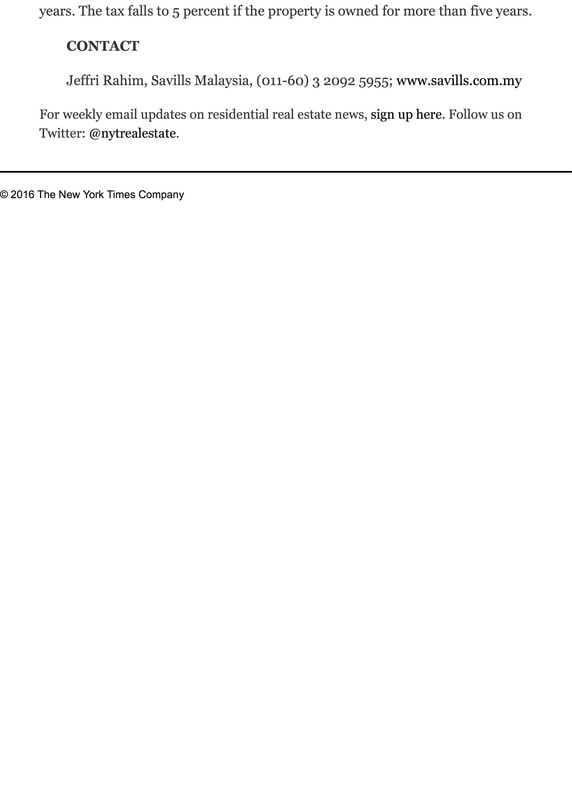 years. The tax falls to 5 percent if the property is owned for more than five years.

CONTACT

Jeffri Rahim, Savills Malaysia, (011-60) 3 2092 5955; www.savills.com.my

For weekly email updates on residential real estate news, sign up here. Follow us on Twitter: @nytrealestate.

© 2016 The New York Times Company